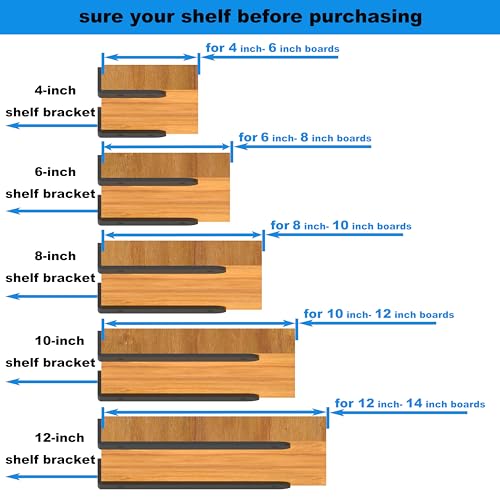 sure your shelf before purchasing

for 4 inch- 6 inch boards

4-inch shelf bracket

for 6 inch- 8 inch boards

6-inch shelf bracket

for 8 inch- 10 inch boards

8-inch shelf bracket

for 10 inch- 12 inch boards

10-inch shelf bracket

for 12 inch- 14 inch boards

12-inch shelf bracket